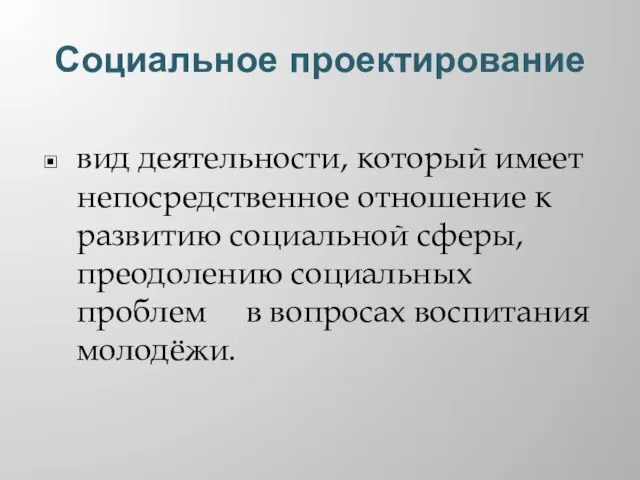 Социальное проектирование

вид деятельности, который имеет непосредственное отношение к развитию социальной сферы, преодолению социальных проблем в вопросах воспитания молодёжи.